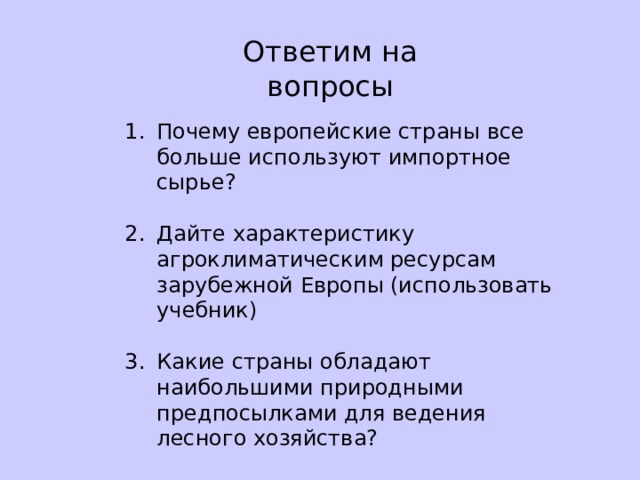 Ответим на вопросы

1. Почему европейские страны все больше используют импортное сырье?

2. Дайте характеристику агроклиматическим ресурсам зарубежной Европы (использовать учебник)

3. Какие страны обладают наибольшими природными предпосылками для ведения лесного хозяйства?